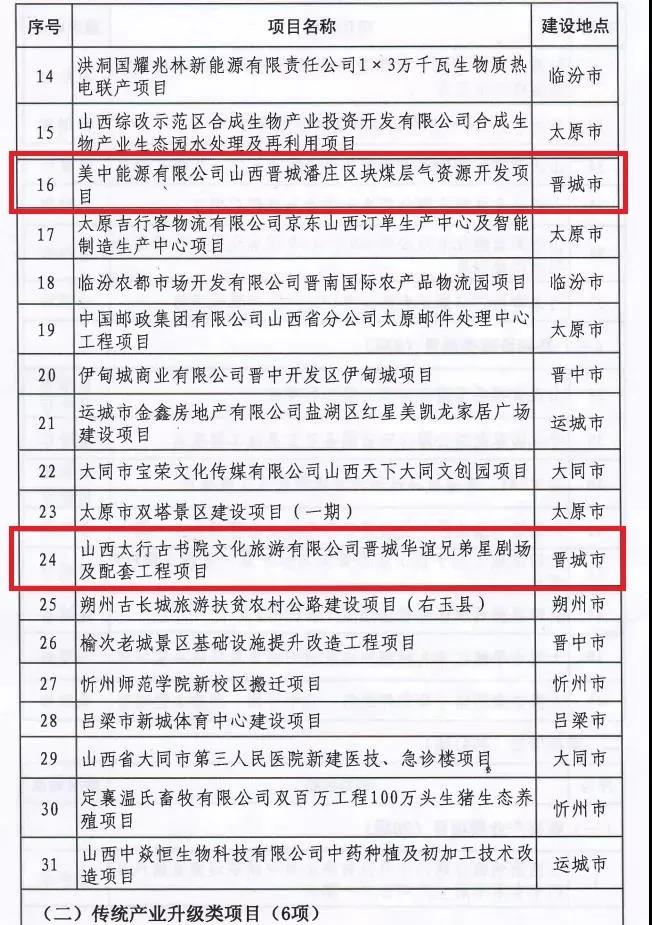 | 序号 | 项目名称 | 建设地点 |
|---|---|---|
| 14 | 洪洞国耀兆林新能源有限责任公司1×3万千瓦生物质热电联产项目 | 临汾市 |
| 15 | 山西综改示范区合成生物产业投资开发有限公司合成生物产业生态园水处理及再利用项目 | 太原市 |
| 16 | 美中能源有限公司山西晋城潘庄区块煤层气资源开发项目 | 晋城市 |
| 17 | 太原吉行客物流有限公司京东山西订单生产中心及智能制造生产中心项目 | 太原市 |
| 18 | 临汾农都市场开发有限公司晋南国际农产品物流园项目 | 临汾市 |
| 19 | 中国邮政集团有限公司山西省分公司太原邮件处理中心工程项目 | 太原市 |
| 20 | 伊甸城商业有限公司晋中开发区伊甸城项目 | 晋中市 |
| 21 | 运城市金鑫房地产有限公司盐湖区红星美凯龙家居广场建设项目 | 运城市 |
| 22 | 大同市宝荣文化传媒有限公司山西天下大同文创园项目 | 大同市 |
| 23 | 太原市双塔景区建设项目（一期） | 太原市 |
| 24 | 山西太行古书院文化旅游有限公司晋城华谊兄弟星剧场及配套工程项目 | 晋城市 |
| 25 | 朔州古长城旅游扶贫农村公路建设项目（右玉县） | 朔州市 |
| 26 | 榆次老城景区基础设施提升改造工程项目 | 晋中市 |
| 27 | 忻州师范学院新校区搬迁项目 | 忻州市 |
| 28 | 吕梁市新城体育中心建设项目 | 吕梁市 |
| 29 | 山西省大同市第三人民医院新建医技、急诊楼项目 | 大同市 |
| 30 | 定襄温氏畜牧有限公司双百万工程100万头生猪生态养殖项目 | 忻州市 |
| 31 | 山西中焱恒生物科技有限公司中药种植及初加工技术改造项目 | 运城市 |

（二）传统产业升级类项目（6项）